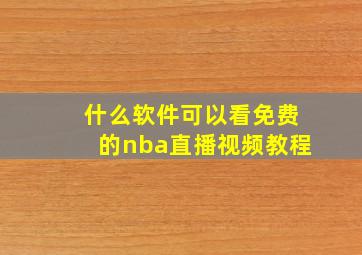 什么软件可以看免费的nba直播视频教程